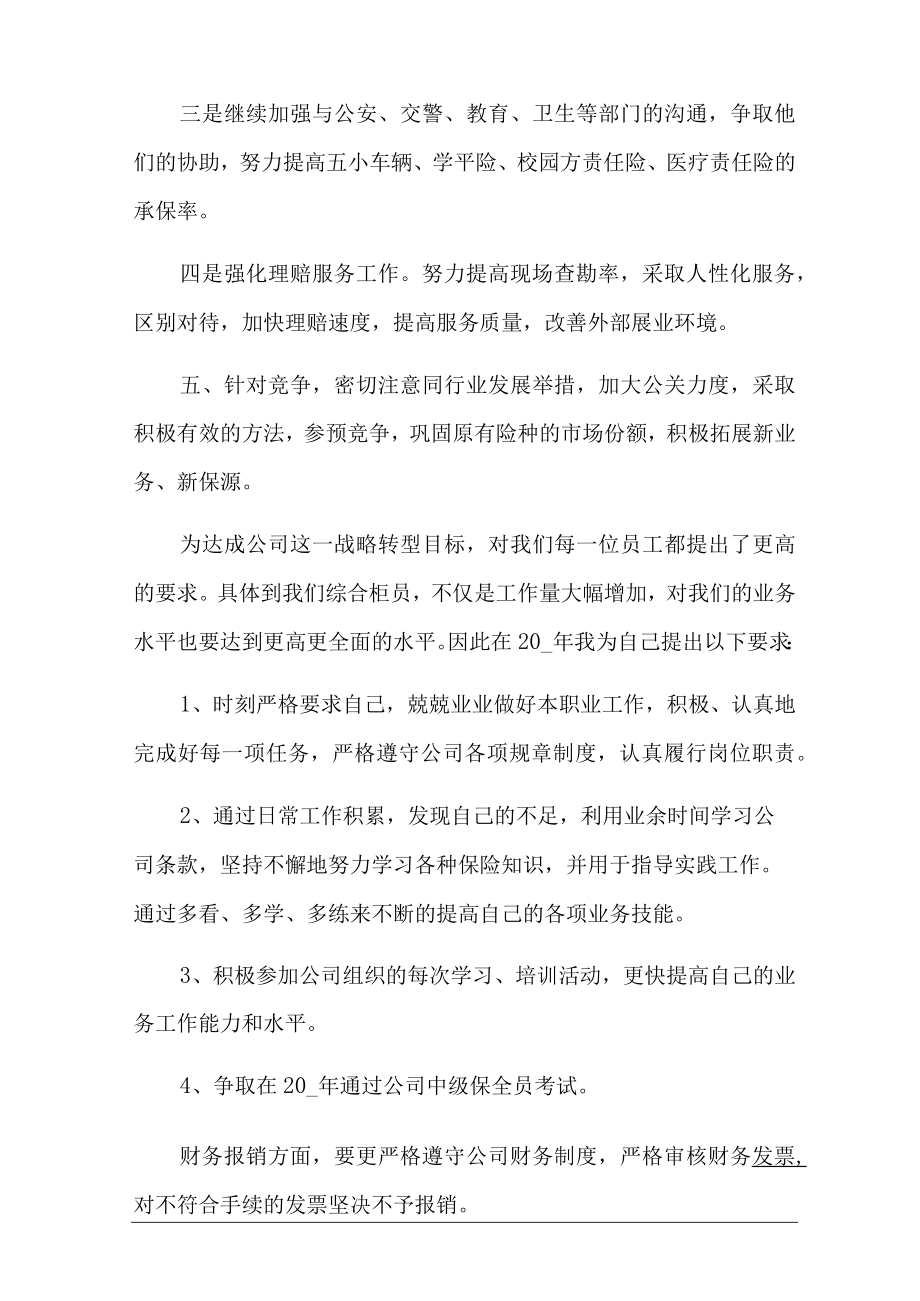 三是继续加强与公安、交警、教育、卫生等部门的沟通，争取他们的协助，努力提高五小车辆、学平险、校园方责任险、医疗责任险的承保率。

四是强化理赔服务工作。努力提高现场查勘率，采取人性化服务，区别对待，加快理赔速度，提高服务质量，改善外部展业环境。

五、针对竞争，密切注意同行业发展举措，加大公关力度，采取积极有效的方法，参预竞争，巩固原有险种的市场份额，积极拓展新业务、新保源。

为达成公司这一战略转型目标，对我们每一位员工都提出了更高的要求。具体到我们综合柜员，不仅是工作量大幅增加，对我们的业务水平也要达到更高更全面的水平。因此在20_年我为自己提出以下要求:

1、时刻严格要求自己，兢兢业业做好本职业工作，积极、认真地完成好每一项任务，严格遵守公司各项规章制度，认真履行岗位职责。

2、通过日常工作积累，发现自己的不足，利用业余时间学习公司条款，坚持不懈地努力学习各种保险知识，并用于指导实践工作。通过多看、多学、多练来不断的提高自己的各项业务技能。

3、积极参加公司组织的每次学习、培训活动，更快提高自己的业务工作能力和水平。

4、争取在20_年通过公司中级保全员考试。

财务报销方面，要更严格遵守公司财务制度，严格审核财务发票,对不符合手续的发票坚决不予报销。